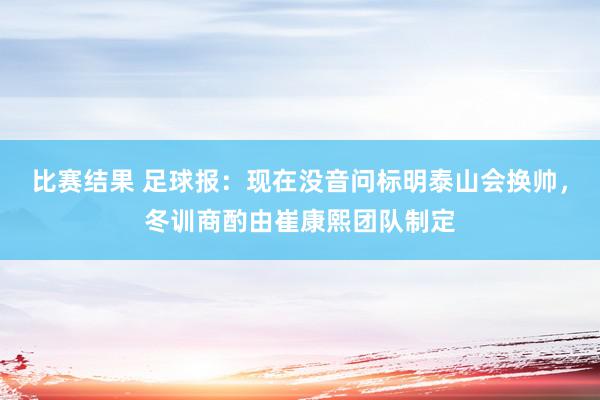 比赛结果 足球报：现在没音问标明泰山会换帅，冬训商酌由崔康熙团队制定